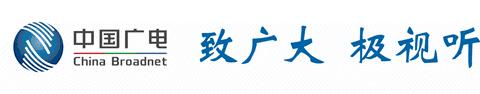 中国广电
China Broadnet

致广大 极视听